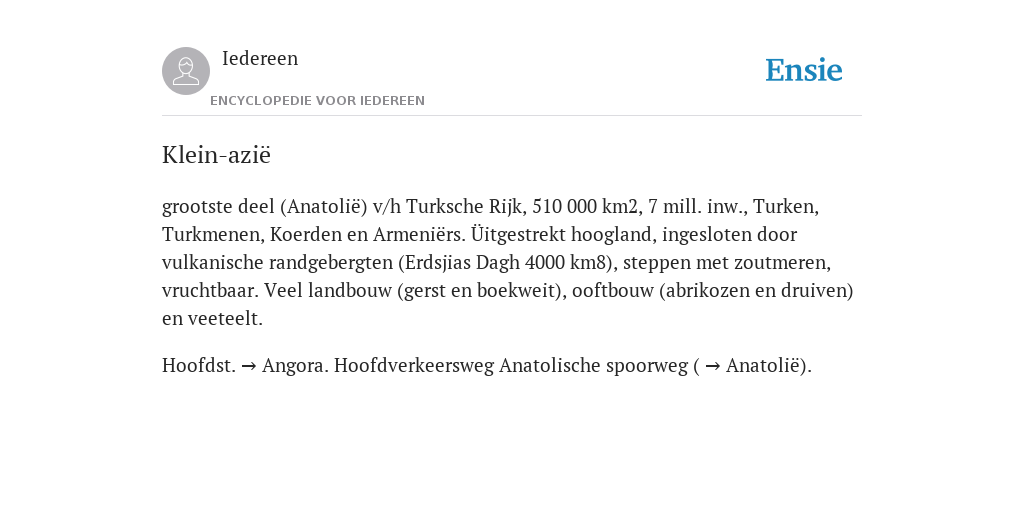 Iedereen

ENCYCLOPEDIE VOOR IEDEREEN

Ensie

Klein-azië

grootste deel (Anatolië) v/h Turksche Rijk, 510 000 km2, 7 mill. inw., Turken, Turkmenen, Koerden en Armeniërs. Üitgestrekt hoogland, ingesloten door vulkanische randgebergten (Erdsjias Dagh 4000 km8), steppen met zoutmeren, vruchtbaar. Veel landbouw (gerst en boekweit), ooftbouw (abrikozen en druiven) en veeteelt.

Hoofdst. → Angora. Hoofdverkeersweg Anatolische spoorweg ( → Anatolië).